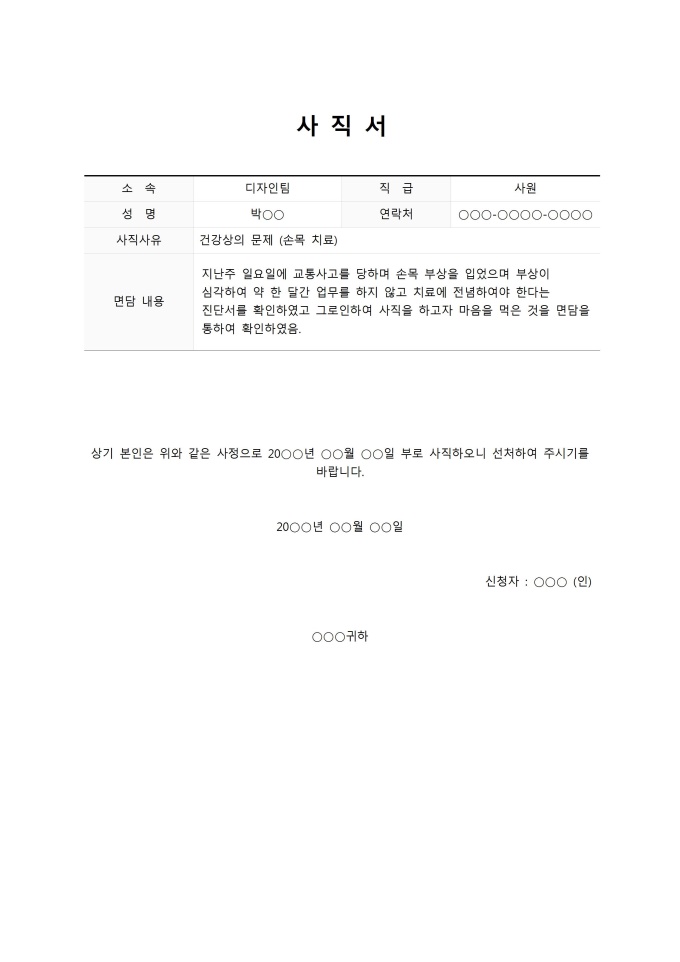 사 직 서

| 소 속 | 디자인팀 | 직 급 | 사원 |
|---|---|---|---|
| 성 명 | 박○○ | 연락처 | ○○○-○○○○-○○○○ |
| 사직사유 | 건강상의 문제 (손목 치료) | | |
| 면담 내용 | 지난주 일요일에 교통사고를 당하며 손목 부상을 입었으며 부상이 심각하여 약 한 달간 업무를 하지 않고 치료에 전념하여야 한다는 진단서를 확인하였고 그로인하여 사직을 하고자 마음을 먹은 것을 면담을 통하여 확인하였음. | | |

상기 본인은 위와 같은 사정으로 20○○년 ○○월 ○○일 부로 사직하오니 선처하여 주시기를 바랍니다.

20○○년 ○○월 ○○일

신청자 : ○○○ (인)

○○○귀하